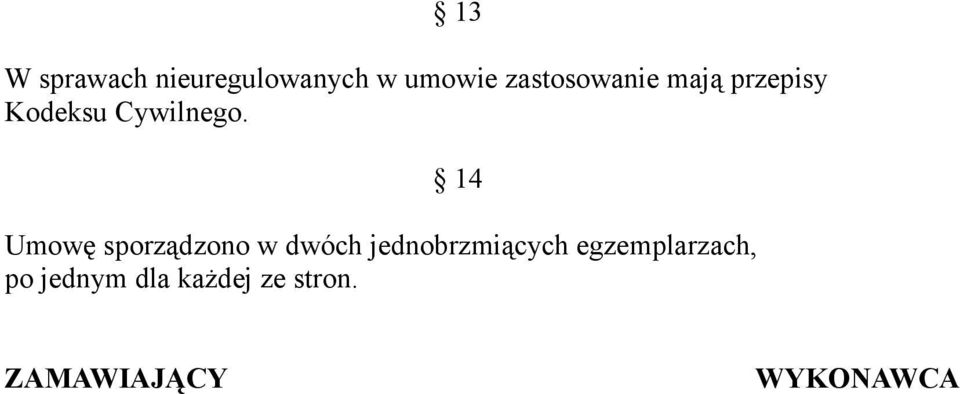 § 13

W sprawach nieuregulowanych w umowie zastosowanie mają przepisy Kodeksu Cywilnego.

§ 14

Umowę sporządzono w dwóch jednobrzmiących egzemplarzach, po jednym dla każdej ze stron.

ZAMAWIAJĄCY

WYKONAWCA